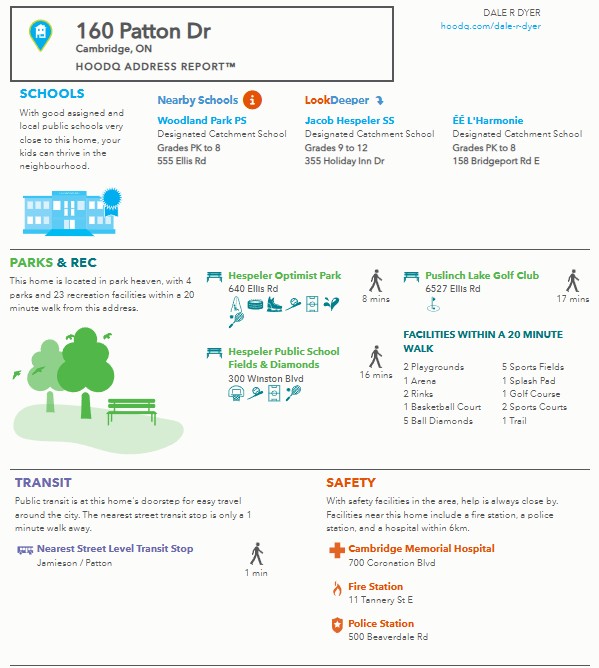 160 Patton Dr
Cambridge, ON
HOODQ ADDRESS REPORT™

DALE R DYER
hoodq.com/dale-r-dyer

SCHOOLS
With good assigned and local public schools very close to this home, your kids can thrive in the neighbourhood.

Nearby Schools

LookDeeper

Woodland Park PS
Designated Catchment School
Grades PK to 8
555 Ellis Rd

Jacob Hespeler SS
Designated Catchment School
Grades 9 to 12
355 Holiday Inn Dr

ÉÉ L'Harmonie
Designated Catchment School
Grades PK to 8
158 Bridgeport Rd E

PARKS & REC
This home is located in park heaven, with 4 parks and 23 recreation facilities within a 20 minute walk from this address.

Hespeler Optimist Park
640 Ellis Rd
8 mins

Puslinch Lake Golf Club
6527 Ellis Rd
17 mins

Hespeler Public School Fields & Diamonds
300 Winston Blvd
16 mins

FACILITIES WITHIN A 20 MINUTE WALK
2 Playgrounds
1 Arena
2 Rinks
1 Basketball Court
5 Ball Diamonds
5 Sports Fields
1 Splash Pad
1 Golf Course
2 Sports Courts
1 Trail

TRANSIT
Public transit is at this home's doorstep for easy travel around the city. The nearest street transit stop is only a 1 minute walk away.

Nearest Street Level Transit Stop
Jamieson / Patton
1 min

SAFETY
With safety facilities in the area, help is always close by. Facilities near this home include a fire station, a police station, and a hospital within 6km.

Cambridge Memorial Hospital
700 Coronation Blvd

Fire Station
11 Tannery St E

Police Station
500 Beaverdale Rd